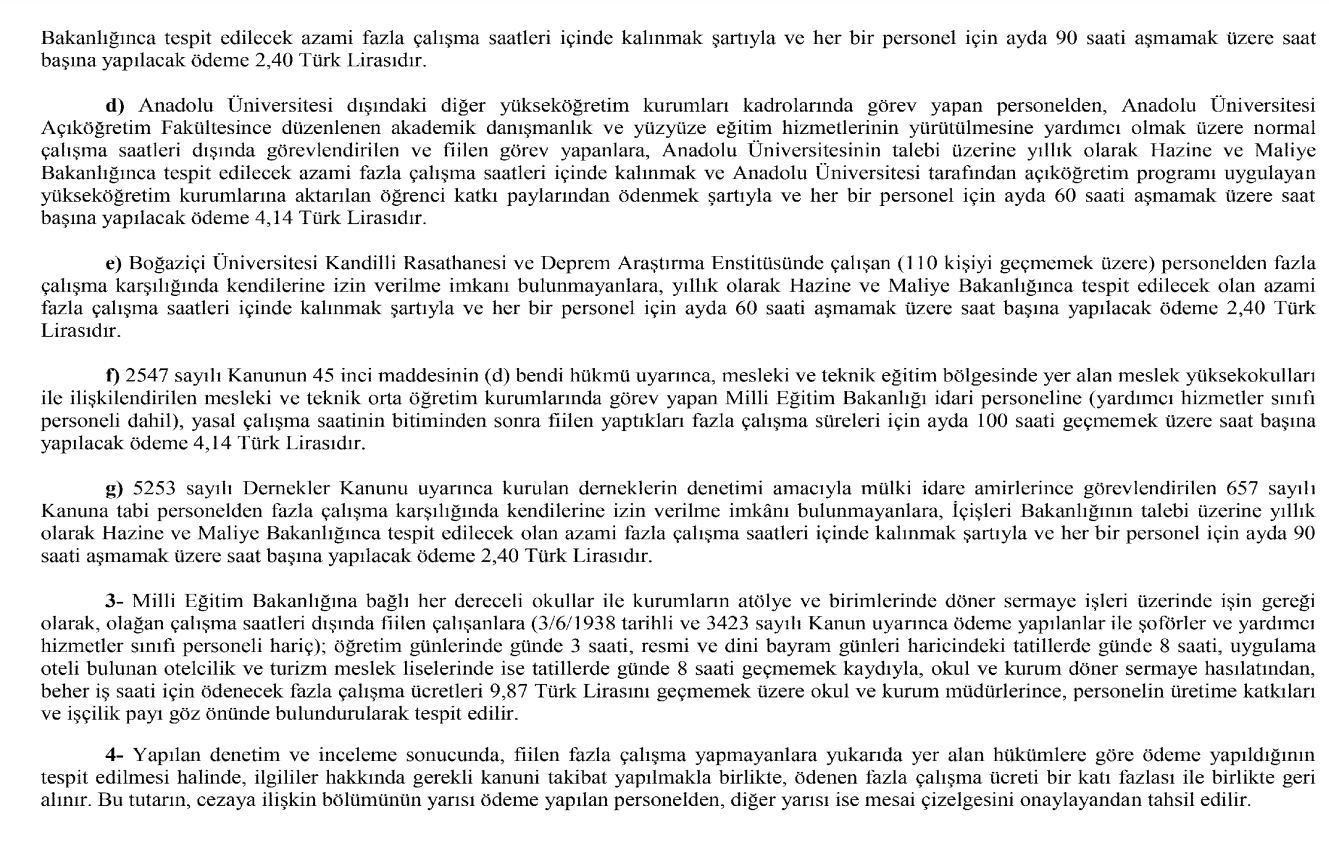 Bakanlığınca tespit edilecek azami fazla çalışma saatleri içinde kalınmak şartıyla ve her bir personel için ayda 90 saati aşmamak üzere saat başına yapılacak ödeme 2,40 Türk Lirasıdır.

d) Anadolu Üniversitesi dışındaki diğer yükseköğretim kurumları kadrolarında görev yapan personelden, Anadolu Üniversitesi Açıköğretim Fakültesince düzenlenen akademik danışmanlık ve yüzyüze eğitim hizmetlerinin yürütülmesine yardımcı olmak üzere normal çalışma saatleri dışında görevlendirilen ve fiilen görev yapanlara, Anadolu Üniversitesinin talebi üzerine yıllık olarak Hazine ve Maliye Bakanlığınca tespit edilecek azami fazla çalışma saatleri içinde kalınmak ve Anadolu Üniversitesi tarafından açıköğretim programı uygulayan yükseköğretim kurumlarına aktarılan öğrenci katkı paylarından ödenmek şartıyla ve her bir personel için ayda 60 saati aşmamak üzere saat başına yapılacak ödeme 4,14 Türk Lirasıdır.

e) Boğaziçi Üniversitesi Kandilli Rasathanesi ve Deprem Araştırma Enstitüsünde çalışan (110 kişiyi geçmemek üzere) personelden fazla çalışma karşılığında kendilerine izin verilme imkanı bulunmayanlara, yıllık olarak Hazine ve Maliye Bakanlığınca tespit edilecek olan azami fazla çalışma saatleri içinde kalınmak şartıyla ve her bir personel için ayda 60 saati aşmamak üzere saat başına yapılacak ödeme 2,40 Türk Lirasıdır.

f) 2547 sayılı Kanunun 45 inci maddesinin (d) bendi hükmü uyarınca, mesleki ve teknik eğitim bölgesinde yer alan meslek yüksekokulları ile ilişkilendirilen mesleki ve teknik orta öğretim kurumlarında görev yapan Milli Eğitim Bakanlığı idari personeline (yardımcı hizmetler sınıfı personeli dahil), yasal çalışma saatinin bitiminden sonra fiilen yaptıkları fazla çalışma süreleri için ayda 100 saati geçmemek üzere saat başına yapılacak ödeme 4,14 Türk Lirasıdır.

g) 5253 sayılı Dernekler Kanunu uyarınca kurulan derneklerin denetimi amacıyla mülki idare amirlerince görevlendirilen 657 sayılı Kanuna tabi personelden fazla çalışma karşılığında kendilerine izin verilme imkânı bulunmayanlara, İçişleri Bakanlığının talebi üzerine yıllık olarak Hazine ve Maliye Bakanlığınca tespit edilecek olan azami fazla çalışma saatleri içinde kalınmak şartıyla ve her bir personel için ayda 90 saati aşmamak üzere saat başına yapılacak ödeme 2,40 Türk Lirasıdır.

3- Milli Eğitim Bakanlığına bağlı her dereceli okullar ile kurumların atölye ve birimlerinde döner sermaye işleri üzerinde işin gereği olarak, olağan çalışma saatleri dışında fiilen çalışanlara (3/6/1938 tarihli ve 3423 sayılı Kanun uyarınca ödeme yapılanlar ile şoförler ve yardımcı hizmetler sınıfı personeli hariç); öğretim günlerinde günde 3 saati, resmi ve dini bayram günleri haricindeki tatillerde günde 8 saati, uygulama oteli bulunan otelcilik ve turizm meslek liselerinde ise tatillerde günde 8 saati geçmemek kaydıyla, okul ve kurum döner sermaye hasılatından, beher iş saati için ödenecek fazla çalışma ücretleri 9,87 Türk Lirasını geçmemek üzere okul ve kurum müdürlerince, personelin üretime katkıları ve işçilik payı göz önünde bulundurularak tespit edilir.

4- Yapılan denetim ve inceleme sonucunda, fiilen fazla çalışma yapmayanlara yukarıda yer alan hükümlere göre ödeme yapıldığının tespit edilmesi halinde, ilgililer hakkında gerekli kanuni takibat yapılmakla birlikte, ödenen fazla çalışma ücreti bir katı fazlası ile birlikte geri alınır. Bu tutarın, cezaya ilişkin bölümünün yarısı ödeme yapılan personelden, diğer yarısı ise mesai çizelgesini onaylayandan tahsil edilir.